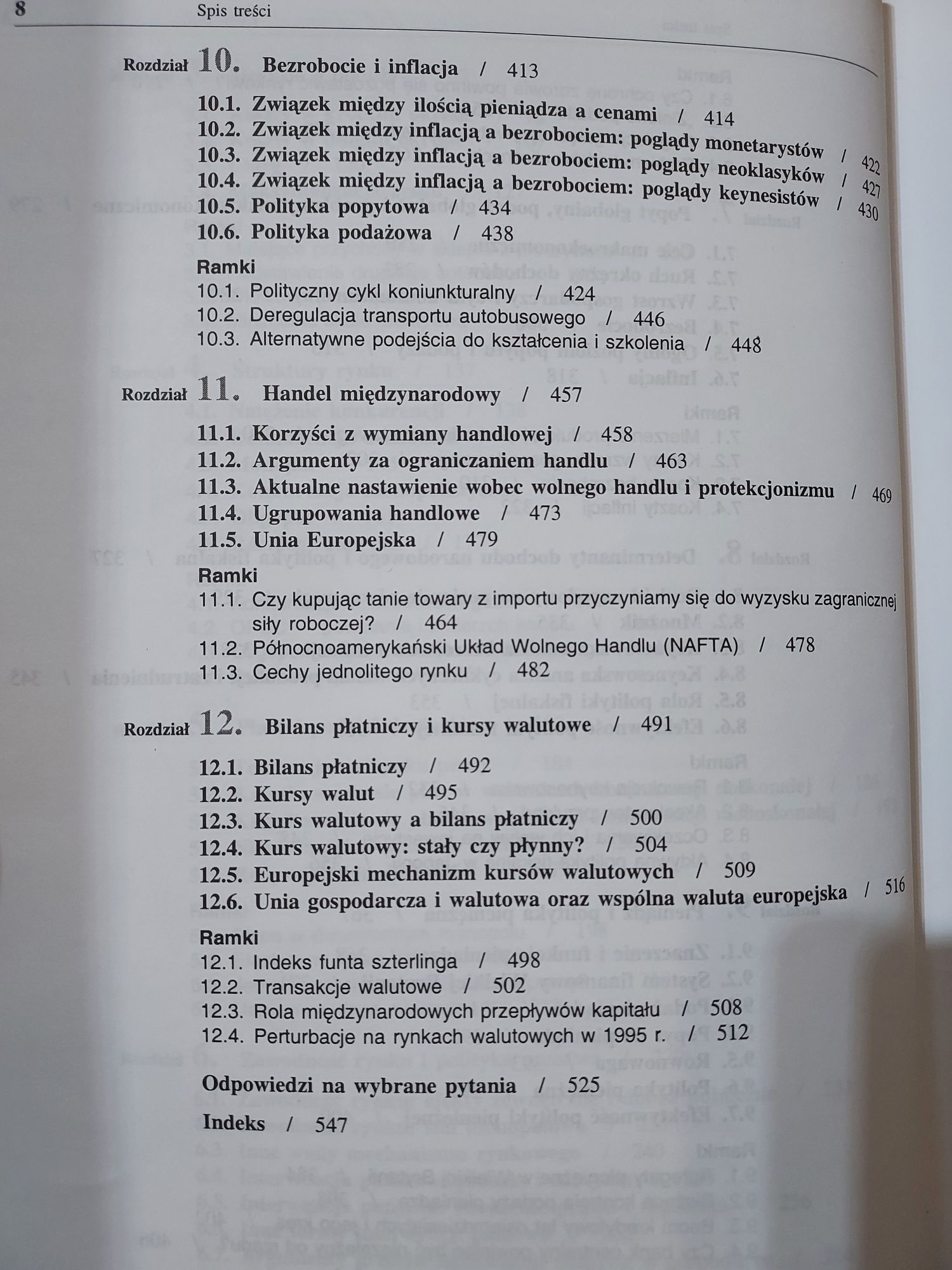 8 Spis treści

Rozdział 10. Bezrobocie i inflacja / 413

10.1. Związek między ilością pieniądza a cenami / 414
10.2. Związek między inflacją a bezrobociem: poglądy monetarystów / 422
10.3. Związek między inflacją a bezrobociem: poglądy neoklasyków / 427
10.4. Związek między inflacją a bezrobociem: poglądy keynesistów / 430
10.5. Polityka popytowa / 434
10.6. Polityka podażowa / 438

Ramki
10.1. Polityczny cykl koniunkturalny / 424
10.2. Deregulacja transportu autobusowego / 446
10.3. Alternatywne podejścia do kształcenia i szkolenia / 448

Rozdział 11. Handel międzynarodowy / 457

11.1. Korzyści z wymiany handlowej / 458
11.2. Argumenty za ograniczaniem handlu / 463
11.3. Aktualne nastawienie wobec wolnego handlu i protekcjonizmu / 469
11.4. Ugrupowania handlowe / 473
11.5. Unia Europejska / 479

Ramki
11.1. Czy kupując tanie towary z importu przyczyniamy się do wyzysku zagranicznej siły roboczej? / 464
11.2. Północnoamerykański Układ Wolnego Handlu (NAFTA) / 478
11.3. Cechy jednolitego rynku / 482

Rozdział 12. Bilans płatniczy i kursy walutowe / 491

12.1. Bilans płatniczy / 492
12.2. Kursy walut / 495
12.3. Kurs walutowy a bilans płatniczy / 500
12.4. Kurs walutowy: stały czy płynny? / 504
12.5. Europejski mechanizm kursów walutowych / 509
12.6. Unia gospodarcza i walutowa oraz wspólna waluta europejska / 516

Ramki
12.1. Indeks funta szterlinga / 498
12.2. Transakcje walutowe / 502
12.3. Rola międzynarodowych przepływów kapitału / 508
12.4. Perturbacje na rynkach walutowych w 1995 r. / 512

Odpowiedzi na wybrane pytania / 525

Indeks / 547